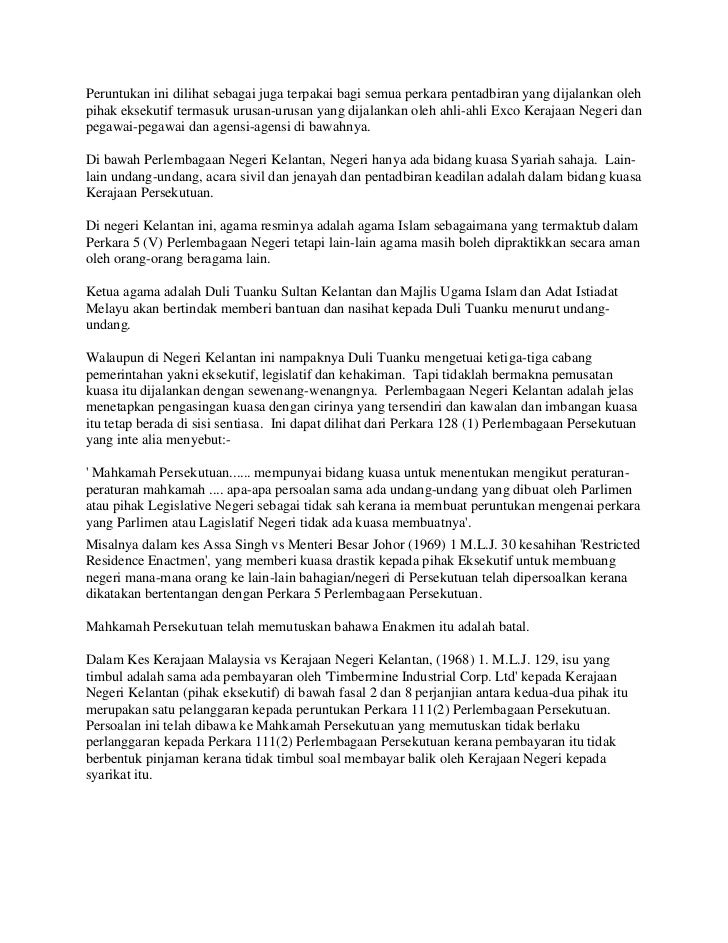 Peruntukan ini dilihat sebagai juga terpakai bagi semua perkara pentadbiran yang dijalankan oleh pihak eksekutif termasuk urusan-urusan yang dijalankan oleh ahli-ahli Exco Kerajaan Negeri dan pegawai-pegawai dan agensi-agensi di bawahnya.

Di bawah Perlembagaan Negeri Kelantan, Negeri hanya ada bidang kuasa Syariah sahaja. Lain-lain undang-undang, acara sivil dan jenayah dan pentadbiran keadilan adalah dalam bidang kuasa Kerajaan Persekutuan.

Di negeri Kelantan ini, agama resminya adalah agama Islam sebagaimana yang termaktub dalam Perkara 5 (V) Perlembagaan Negeri tetapi lain-lain agama masih boleh dipraktikkan secara aman oleh orang-orang beragama lain.

Ketua agama adalah Duli Tuanku Sultan Kelantan dan Majlis Ugama Islam dan Adat Istiadat Melayu akan bertindak memberi bantuan dan nasihat kepada Duli Tuanku menurut undang-undang.

Walaupun di Negeri Kelantan ini nampaknya Duli Tuanku mengetuai ketiga-tiga cabang pemerintahan yakni eksekutif, legislatif dan kehakiman. Tapi tidaklah bermakna pemusatan kuasa itu dijalankan dengan sewenang-wenangnya. Perlembagaan Negeri Kelantan adalah jelas menetapkan pengasingan kuasa dengan cirinya yang tersendiri dan kawalan dan imbangan kuasa itu tetap berada di sisi sentiasa. Ini dapat dilihat dari Perkara 128 (1) Perlembagaan Persekutuan yang inte alia menyebut:-

' Mahkamah Persekutuan...... mempunyai bidang kuasa untuk menentukan mengikut peraturan-peraturan mahkamah .... apa-apa persoalan sama ada undang-undang yang dibuat oleh Parlimen atau pihak Legislative Negeri sebagai tidak sah kerana ia membuat peruntukan mengenai perkara yang Parlimen atau Lagislatif Negeri tidak ada kuasa membuatnya'.
Misalnya dalam kes Assa Singh vs Menteri Besar Johor (1969) 1 M.L.J. 30 kesahihan 'Restricted Residence Enactmen', yang memberi kuasa drastik kepada pihak Eksekutif untuk membuang negeri mana-mana orang ke lain-lain bahagian/negeri di Persekutuan telah dipersoalkan kerana dikatakan bertentangan dengan Perkara 5 Perlembagaan Persekutuan.

Mahkamah Persekutuan telah memutuskan bahawa Enakmen itu adalah batal.

Dalam Kes Kerajaan Malaysia vs Kerajaan Negeri Kelantan, (1968) 1. M.L.J. 129, isu yang timbul adalah sama ada pembayaran oleh 'Timbermine Industrial Corp. Ltd' kepada Kerajaan Negeri Kelantan (pihak eksekutif) di bawah fasal 2 dan 8 perjanjian antara kedua-dua pihak itu merupakan satu pelanggaran kepada peruntukan Perkara 111(2) Perlembagaan Persekutuan. Persoalan ini telah dibawa ke Mahkamah Persekutuan yang memutuskan tidak berlaku perlanggaran kepada Perkara 111(2) Perlembagaan Persekutuan kerana pembayaran itu tidak berbentuk pinjaman kerana tidak timbul soal membayar balik oleh Kerajaan Negeri kepada syarikat itu.